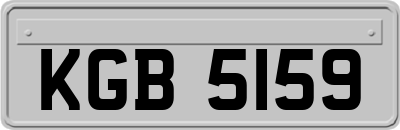 KGB 5159